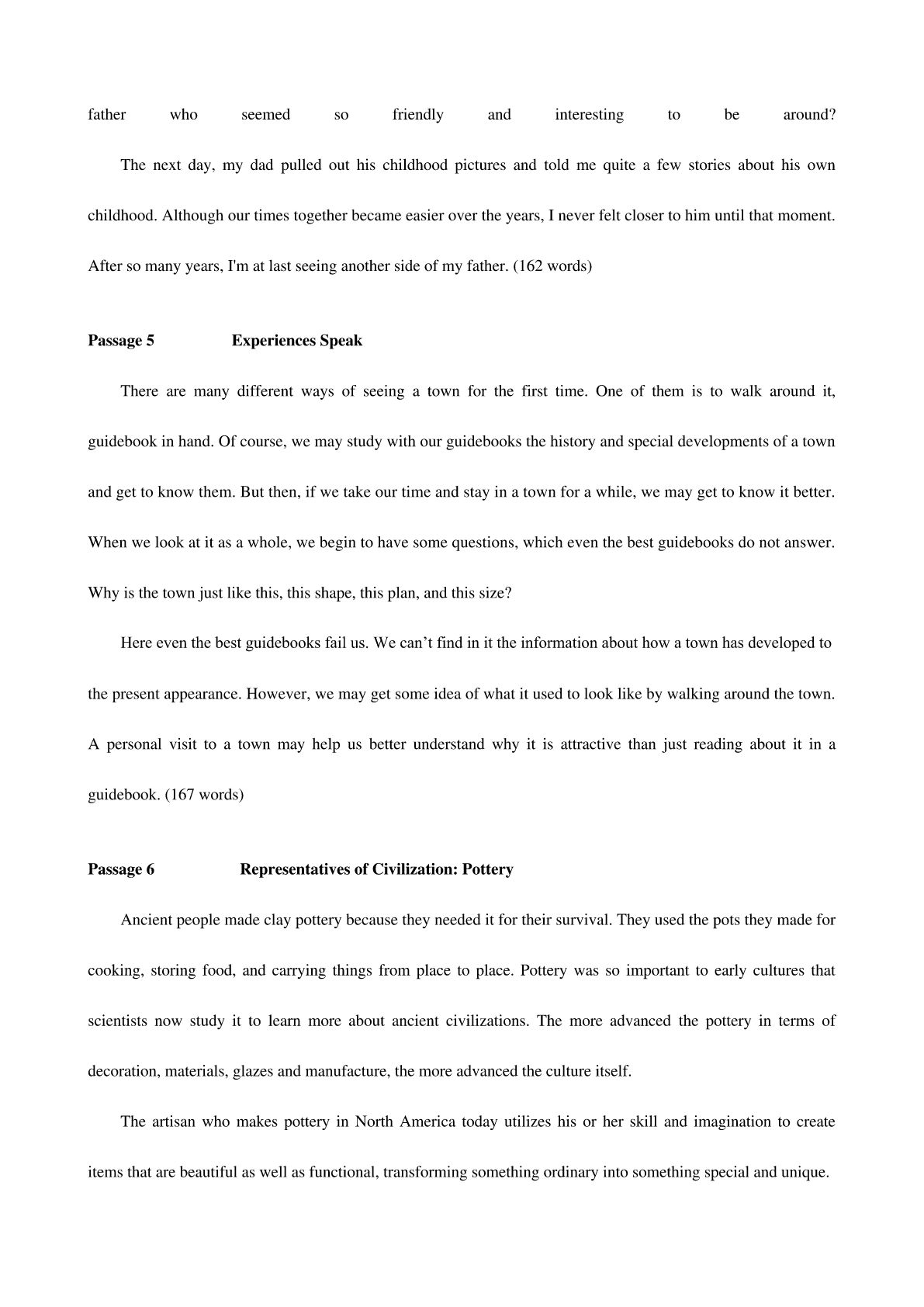 father who seemed so friendly and interesting to be around?

The next day, my dad pulled out his childhood pictures and told me quite a few stories about his own childhood. Although our times together became easier over the years, I never felt closer to him until that moment. After so many years, I'm at last seeing another side of my father. (162 words)

**Passage 5 Experiences Speak**

There are many different ways of seeing a town for the first time. One of them is to walk around it, guidebook in hand. Of course, we may study with our guidebooks the history and special developments of a town and get to know them. But then, if we take our time and stay in a town for a while, we may get to know it better. When we look at it as a whole, we begin to have some questions, which even the best guidebooks do not answer. Why is the town just like this, this shape, this plan, and this size?

Here even the best guidebooks fail us. We can’t find in it the information about how a town has developed to the present appearance. However, we may get some idea of what it used to look like by walking around the town. A personal visit to a town may help us better understand why it is attractive than just reading about it in a guidebook. (167 words)

**Passage 6 Representatives of Civilization: Pottery**

Ancient people made clay pottery because they needed it for their survival. They used the pots they made for cooking, storing food, and carrying things from place to place. Pottery was so important to early cultures that scientists now study it to learn more about ancient civilizations. The more advanced the pottery in terms of decoration, materials, glazes and manufacture, the more advanced the culture itself.

The artisan who makes pottery in North America today utilizes his or her skill and imagination to create items that are beautiful as well as functional, transforming something ordinary into something special and unique.